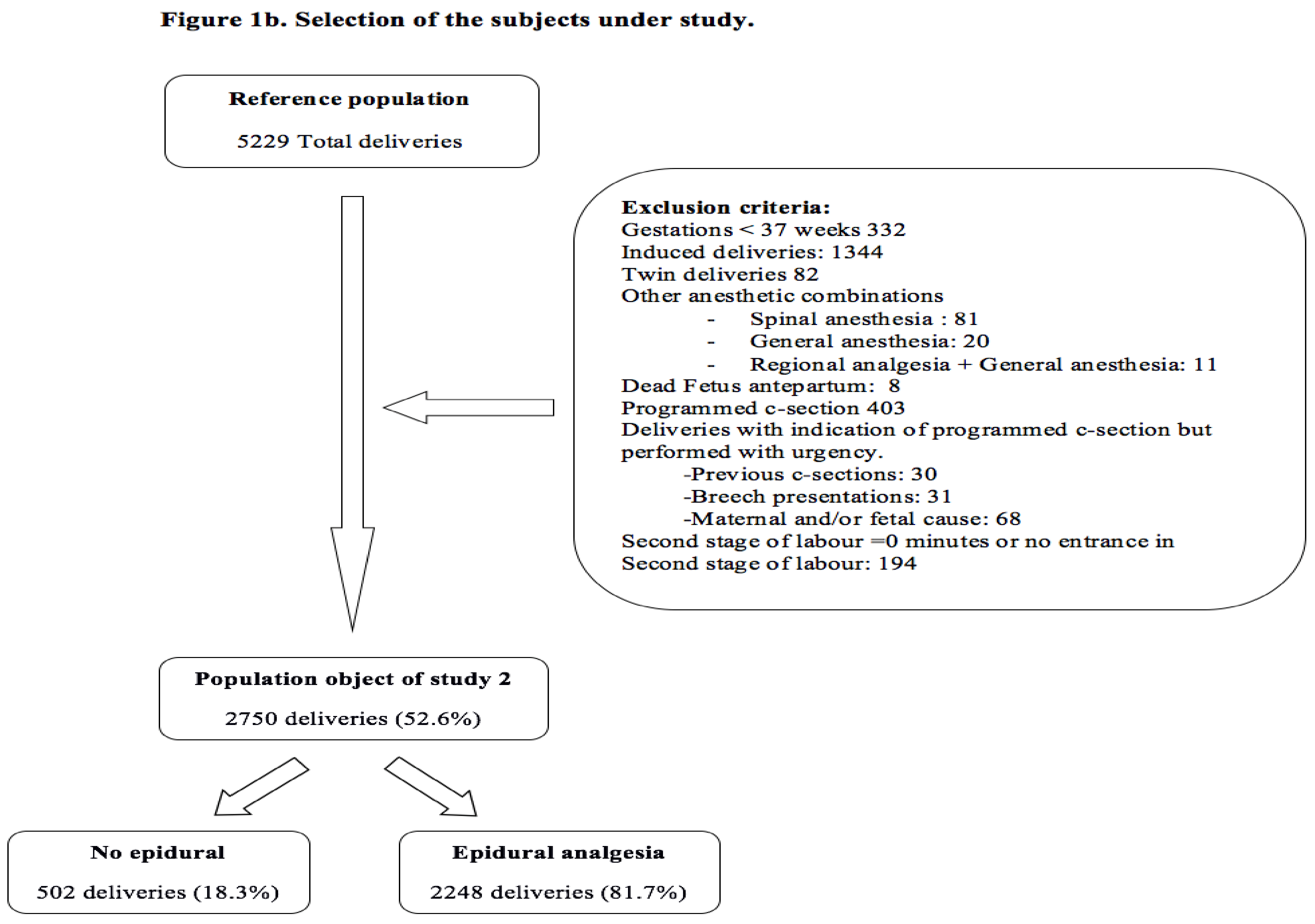 Figure 1b. Selection of the subjects under study.

Reference population

5229 Total deliveries

Exclusion criteria:
Gestations < 37 weeks 332
Induced deliveries: 1344
Twin deliveries 82
Other anesthetic combinations
- Spinal anesthesia : 81
- General anesthesia: 20
- Regional analgesia + General anesthesia: 11
Dead Fetus antepartum: 8
Programmed c-section 403
Deliveries with indication of programmed c-section but performed with urgency.
-Previous c-sections: 30
-Breech presentations: 31
-Maternal and/or fetal cause: 68
Second stage of labour =0 minutes or no entrance in Second stage of labour: 194

Population object of study 2

2750 deliveries (52.6%)

No epidural

502 deliveries (18.3%)

Epidural analgesia

2248 deliveries (81.7%)